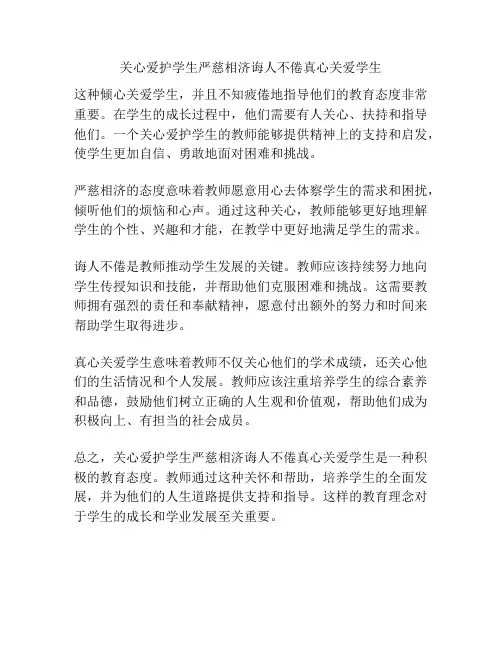 关心爱护学生严慈相济诲人不倦真心关爱学生

这种倾心关爱学生，并且不知疲倦地指导他们的教育态度非常重要。在学生的成长过程中，他们需要有人关心、扶持和指导他们。一个关心爱护学生的教师能够提供精神上的支持和启发，使学生更加自信、勇敢地面对困难和挑战。

严慈相济的态度意味着教师愿意用心去体察学生的需求和困扰，倾听他们的烦恼和心声。通过这种关心，教师能够更好地理解学生的个性、兴趣和才能，在教学中更好地满足学生的需求。

诲人不倦是教师推动学生发展的关键。教师应该持续努力地向学生传授知识和技能，并帮助他们克服困难和挑战。这需要教师拥有强烈的责任和奉献精神，愿意付出额外的努力和时间来帮助学生取得进步。

真心关爱学生意味着教师不仅关心他们的学术成绩，还关心他们的生活情况和个人发展。教师应该注重培养学生的综合素养和品德，鼓励他们树立正确的人生观和价值观，帮助他们成为积极向上、有担当的社会成员。

总之，关心爱护学生严慈相济诲人不倦真心关爱学生是一种积极的教育态度。教师通过这种关怀和帮助，培养学生的全面发展，并为他们的人生道路提供支持和指导。这样的教育理念对于学生的成长和学业发展至关重要。